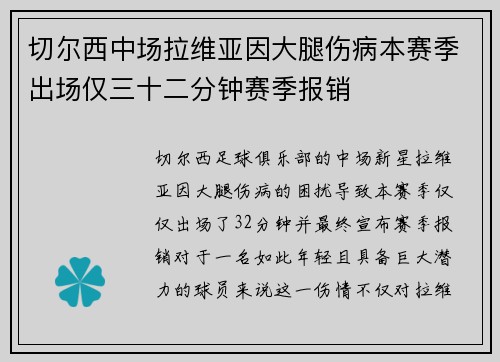 切尔西中场拉维亚因大腿伤病本赛季出场仅三十二分钟赛季报销

切尔西足球俱乐部的中场新星拉维亚因大腿伤病的困扰导致本赛季仅仅出场了32分钟并最终宣布赛季报销对于一名如此年轻且具备巨大潜力的球员来说这一伤情不仅对拉维